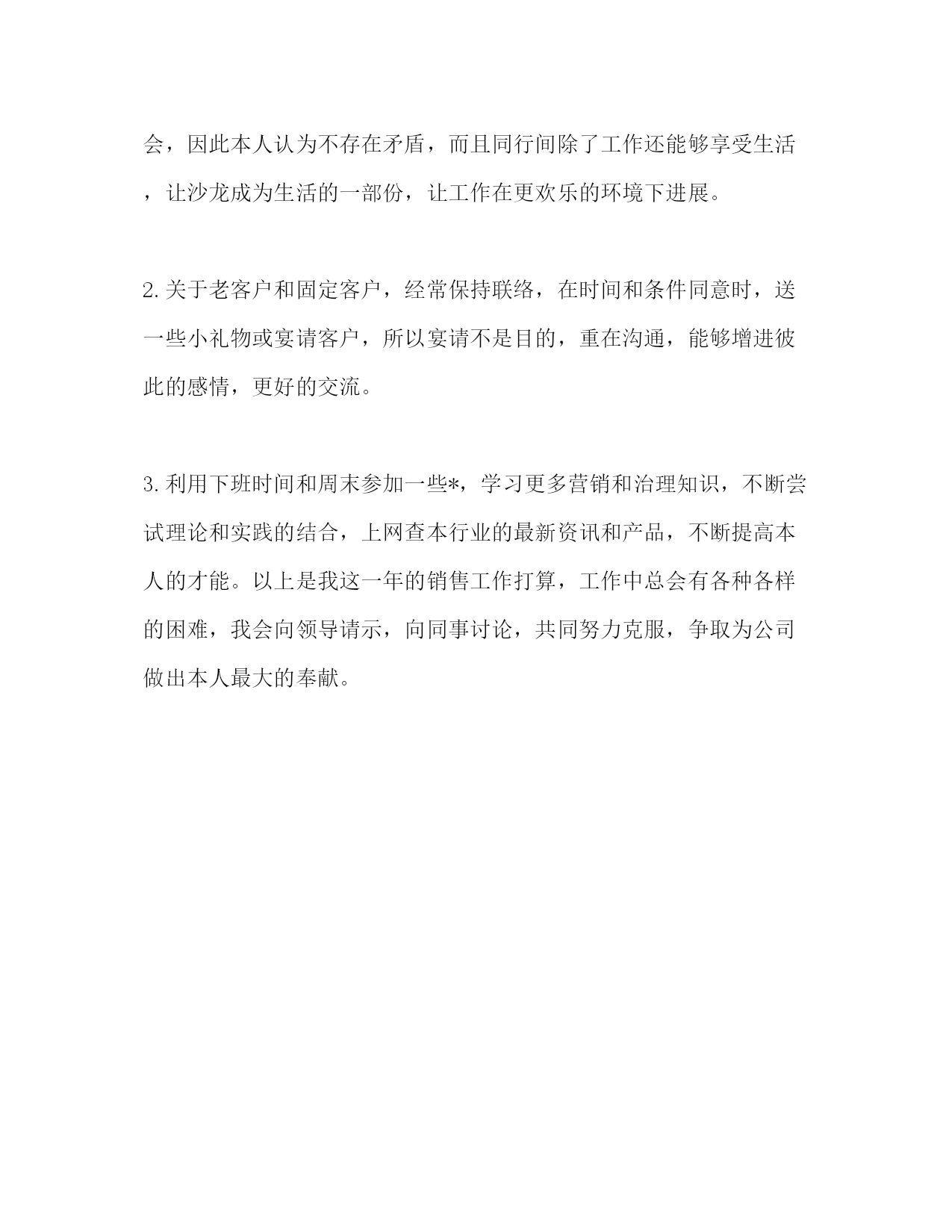 会，因此本人认为不存在矛盾，而且同行间除了工作还能够享受生活，让沙龙成为生活的一部份，让工作在更欢乐的环境下进展。

2. 关于老客户和固定客户，经常保持联络，在时间和条件同意时，送一些小礼物或宴请客户，所以宴请不是目的，重在沟通，能够增进彼此的感情，更好的交流。

3. 利用下班时间和周末参加一些*，学习更多营销和治理知识，不断尝试理论和实践的结合，上网查本行业的最新资讯和产品，不断提高本人的才能。以上是我这一年的销售工作打算，工作中总会有各种各样的困难，我会向领导请示，向同事讨论，共同努力克服，争取为公司做出本人最大的奉献。